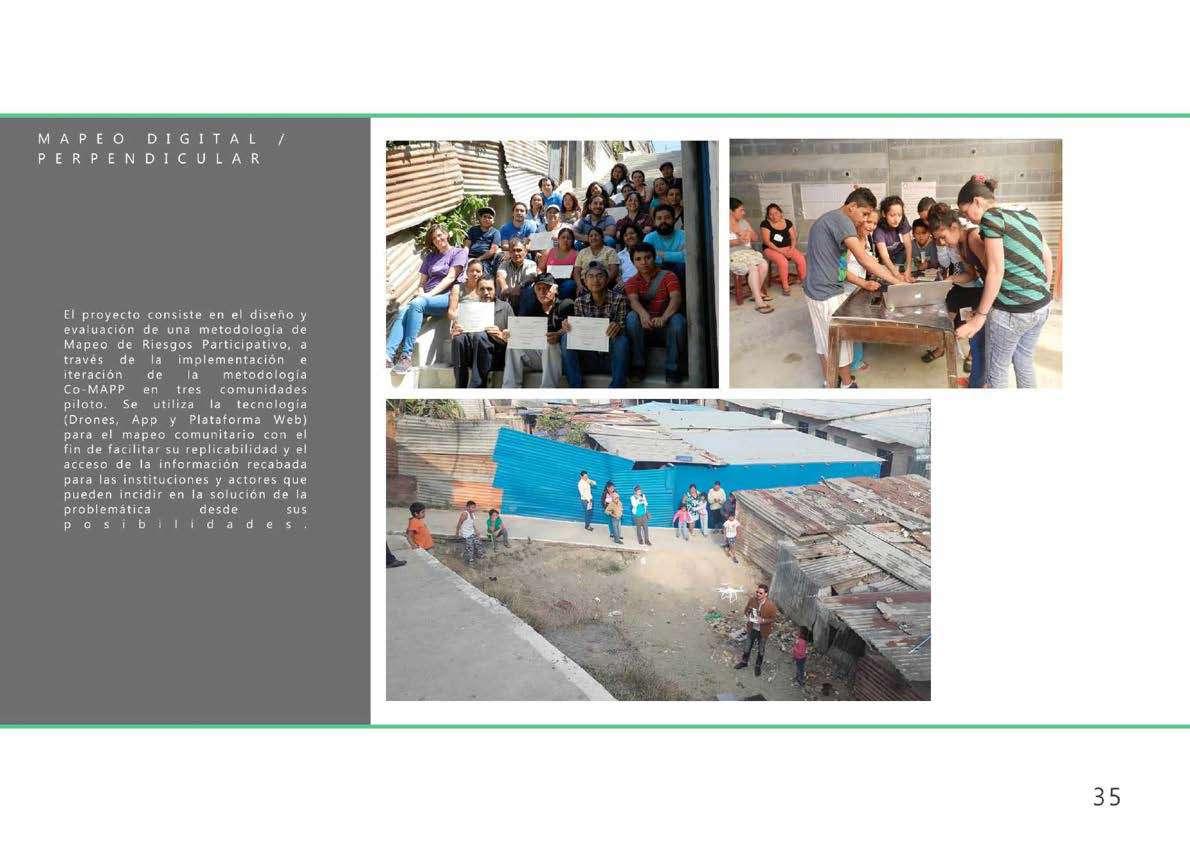 MAPEO DIGITAL / PERPENDICULAR

El proyecto consiste en el diseño y evaluación de una metodología de Mapeo de Riesgos Participativo, a través de la implementación e iteración de la metodología Co-MAPP en tres comunidades piloto. Se utiliza la tecnología (Drones, App y Plataforma Web) para el mapeo comunitario con el fin de facilitar su replicabilidad y el acceso de la información recabada para las instituciones y actores que pueden incidir en la solución de la problemática desde sus posibilidades.

35